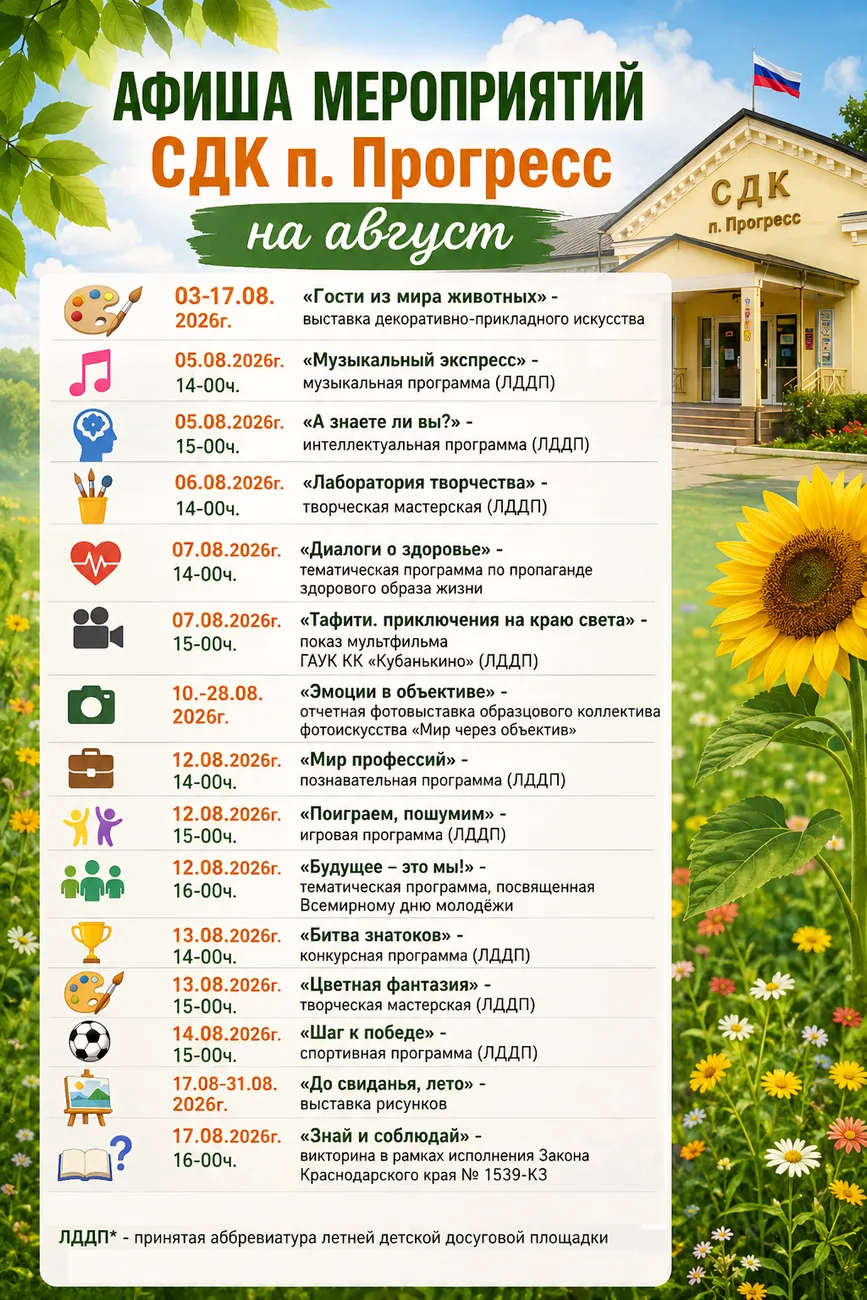 АФИША МЕРОПРИЯТИЙ
СДК п. Прогресс
на август

СДК
п. Прогресс

03-17.08.
2026г.
«Гости из мира животных» - выставка декоративно-прикладного искусства

05.08.2026г.
14-00ч.
«Музыкальный экспресс» - музыкальная программа (ЛДДП)

05.08.2026г.
15-00ч.
«А знаете ли вы?» - интеллектуальная программа (ЛДДП)

06.08.2026г.
14-00ч.
«Лаборатория творчества» - творческая мастерская (ЛДДП)

07.08.2026г.
14-00ч.
«Диалоги о здоровье» - тематическая программа по пропаганде здорового образа жизни

07.08.2026г.
15-00ч.
«Тафити. приключения на краю света» - показ мультфильма ГАУК КК «Кубанькино» (ЛДДП)

10.-28.08.
2026г.
«Эмоции в объективе» - отчетная фотовыставка образцового коллектива фотоискусства «Мир через объектив»

12.08.2026г.
14-00ч.
«Мир профессий» - познавательная программа (ЛДДП)

12.08.2026г.
15-00ч.
«Поиграем, пошумим» - игровая программа (ЛДДП)

12.08.2026г.
16-00ч.
«Будущее – это мы!» - тематическая программа, посвященная Всемирному дню молодёжи

13.08.2026г.
14-00ч.
«Битва знатоков» - конкурсная программа (ЛДДП)

13.08.2026г.
15-00ч.
«Цветная фантазия» - творческая мастерская (ЛДДП)

14.08.2026г.
15-00ч.
«Шаг к победе» - спортивная программа (ЛДДП)

17.08-31.08.
2026г.
«До свиданья, лето» - выставка рисунков

17.08.2026г.
16-00ч.
«Знай и соблюдай» - викторина в рамках исполнения Закона Краснодарского края № 1539-КЗ

ЛДДП* - принятая аббревиатура летней детской досуговой площадки